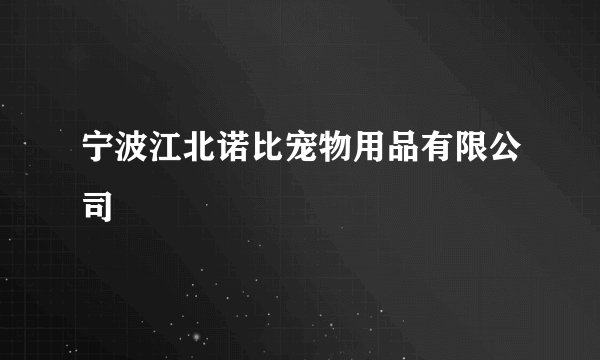 宁波江北诺比宠物用品有限公司